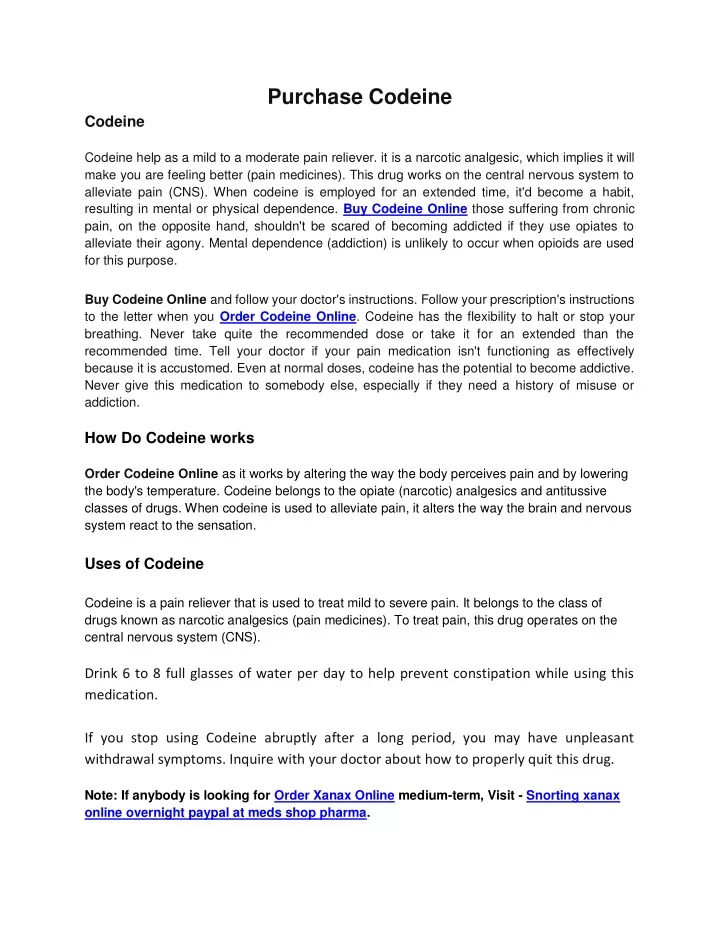 Purchase Codeine

Codeine

Codeine help as a mild to a moderate pain reliever. it is a narcotic analgesic, which implies it will make you are feeling better (pain medicines). This drug works on the central nervous system to alleviate pain (CNS). When codeine is employed for an extended time, it'd become a habit, resulting in mental or physical dependence. Buy Codeine Online those suffering from chronic pain, on the opposite hand, shouldn't be scared of becoming addicted if they use opiates to alleviate their agony. Mental dependence (addiction) is unlikely to occur when opioids are used for this purpose.

Buy Codeine Online and follow your doctor's instructions. Follow your prescription's instructions to the letter when you Order Codeine Online. Codeine has the flexibility to halt or stop your breathing. Never take quite the recommended dose or take it for an extended than the recommended time. Tell your doctor if your pain medication isn't functioning as effectively because it is accustomed. Even at normal doses, codeine has the potential to become addictive. Never give this medication to somebody else, especially if they need a history of misuse or addiction.

How Do Codeine works

Order Codeine Online as it works by altering the way the body perceives pain and by lowering the body's temperature. Codeine belongs to the opiate (narcotic) analgesics and antitussive classes of drugs. When codeine is used to alleviate pain, it alters the way the brain and nervous system react to the sensation.

Uses of Codeine

Codeine is a pain reliever that is used to treat mild to severe pain. It belongs to the class of drugs known as narcotic analgesics (pain medicines). To treat pain, this drug operates on the central nervous system (CNS).

Drink 6 to 8 full glasses of water per day to help prevent constipation while using this medication.

If you stop using Codeine abruptly after a long period, you may have unpleasant withdrawal symptoms. Inquire with your doctor about how to properly quit this drug.

Note: If anybody is looking for Order Xanax Online medium-term, Visit - Snorting xanax online overnight paypal at meds shop pharma.